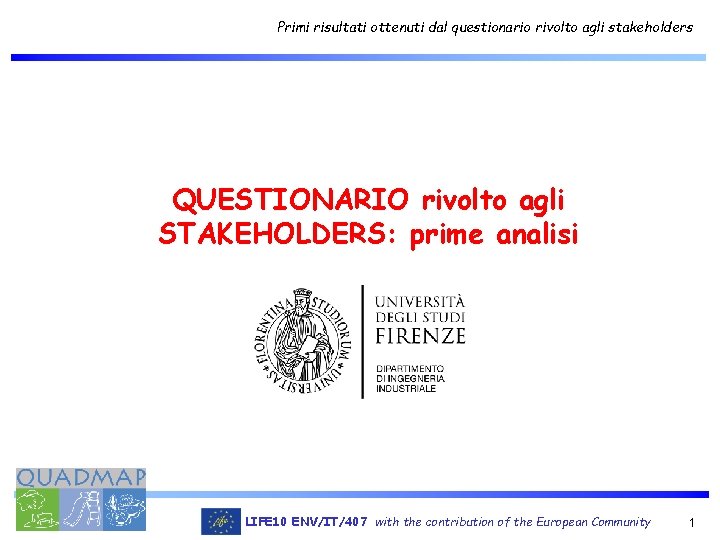 Primi risultati ottenuti dal questionario rivolto agli stakeholders

QUESTIONARIO rivolto agli STAKEHOLDERS: prime analisi

FLORENTINA STUDIORUM UNIVERSITAS

UNIVERSITÀ DEGLI STUDI FIRENZE

DIPARTIMENTO DI INGEGNERIA INDUSTRIALE

QUADMAP

life

LIFE10 ENV/IT/407 with the contribution of the European Community

1